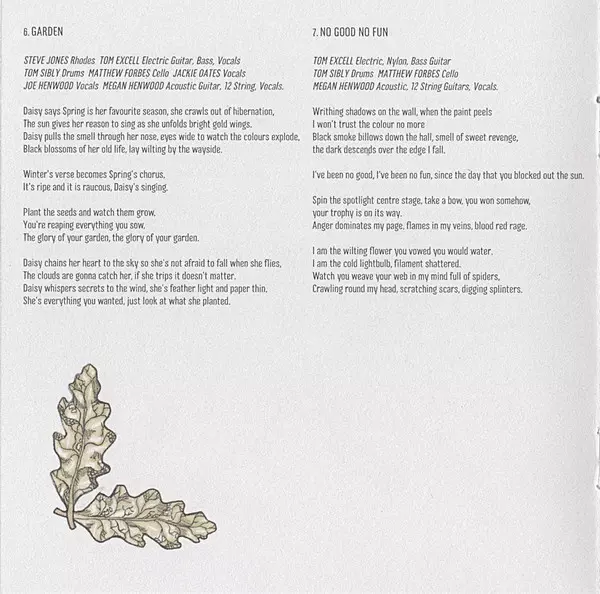 6. GARDEN

STEVE JONES Rhodes  TOM EXCELL Electric Guitar, Bass, Vocals
TOM SIBLY Drums  MATTHEW FORBES Cello  JACKIE OATES Vocals
JOE HENWOOD Vocals  MEGAN HENWOOD Acoustic Guitar, 12 String, Vocals.

Daisy says Spring is her favourite season, she crawls out of hibernation,
The sun gives her reason to sing as she unfolds bright gold wings.
Daisy pulls the smell through her nose, eyes wide to watch the colours explode,
Black blossoms of her old life, lay wilting by the wayside.

Winter's verse becomes Spring's chorus,
It's ripe and it is raucous, Daisy's singing.

Plant the seeds and watch them grow,
You're reaping everything you sow,
The glory of your garden, the glory of your garden.

Daisy chains her heart to the sky so she's not afraid to fall when she flies,
The clouds are gonna catch her, if she trips it doesn't matter.
Daisy whispers secrets to the wind, she's feather light and paper thin,
She's everything you wanted, just look at what she planted.

7. NO GOOD NO FUN

TOM EXCELL Electric, Nylon, Bass Guitar
TOM SIBLY Drums  MATTHEW FORBES Cello
MEGAN HENWOOD Acoustic, 12 String Guitars, Vocals.

Writhing shadows on the wall, when the paint peels
I won't trust the colour no more
Black smoke billows down the hall, smell of sweet revenge,
the dark descends over the edge I fall.

I've been no good, I've been no fun, since the day that you blocked out the sun.

Spin the spotlight centre stage, take a bow, you won somehow,
your trophy is on its way.
Anger dominates my page, flames in my veins, blood red rage.

I am the wilting flower you vowed you would water.
I am the cold lightbulb, filament shattered.
Watch you weave your web in my mind full of spiders,
Crawling round my head, scratching scars, digging splinters.